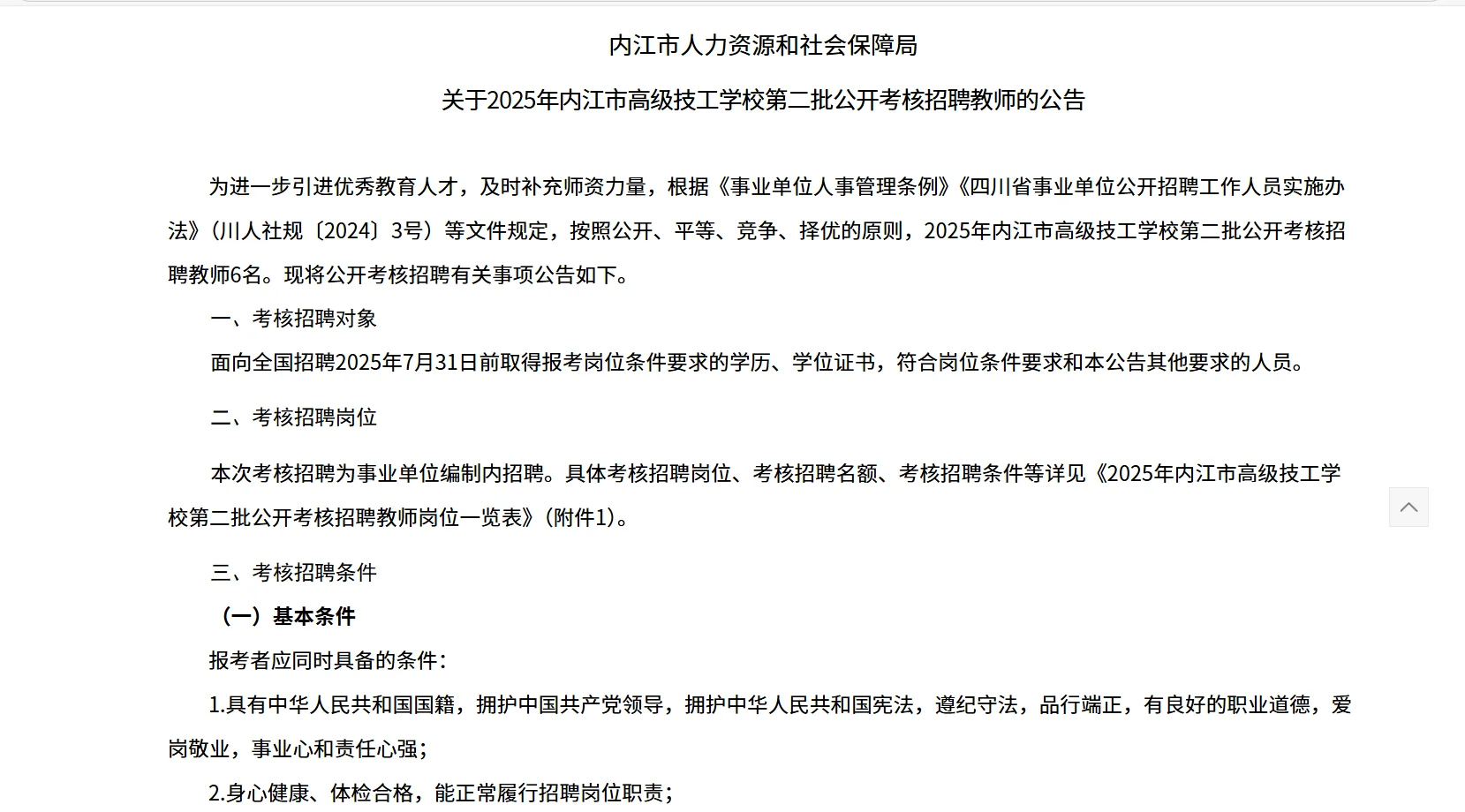 内江市人力资源和社会保障局

关于2025年内江市高级技工学校第二批公开考核招聘教师的公告

为进一步引进优秀教育人才，及时补充师资力量，根据《事业单位人事管理条例》《四川省事业单位公开招聘工作人员实施办法》（川人社规〔2024〕3号）等文件规定，按照公开、平等、竞争、择优的原则，2025年内江市高级技工学校第二批公开考核招聘教师6名。现将公开考核招聘有关事项公告如下。

一、考核招聘对象

面向全国招聘2025年7月31日前取得报考岗位条件要求的学历、学位证书，符合岗位条件要求和本公告其他要求的人员。

二、考核招聘岗位

本次考核招聘为事业单位编制内招聘。具体考核招聘岗位、考核招聘名额、考核招聘条件等详见《2025年内江市高级技工学校第二批公开考核招聘教师岗位一览表》（附件1）。

三、考核招聘条件

（一）基本条件

报考者应同时具备的条件：

1.具有中华人民共和国国籍，拥护中国共产党领导，拥护中华人民共和国宪法，遵纪守法，品行端正，有良好的职业道德，爱岗敬业，事业心和责任心强；

2.身心健康、体检合格，能正常履行招聘岗位职责；